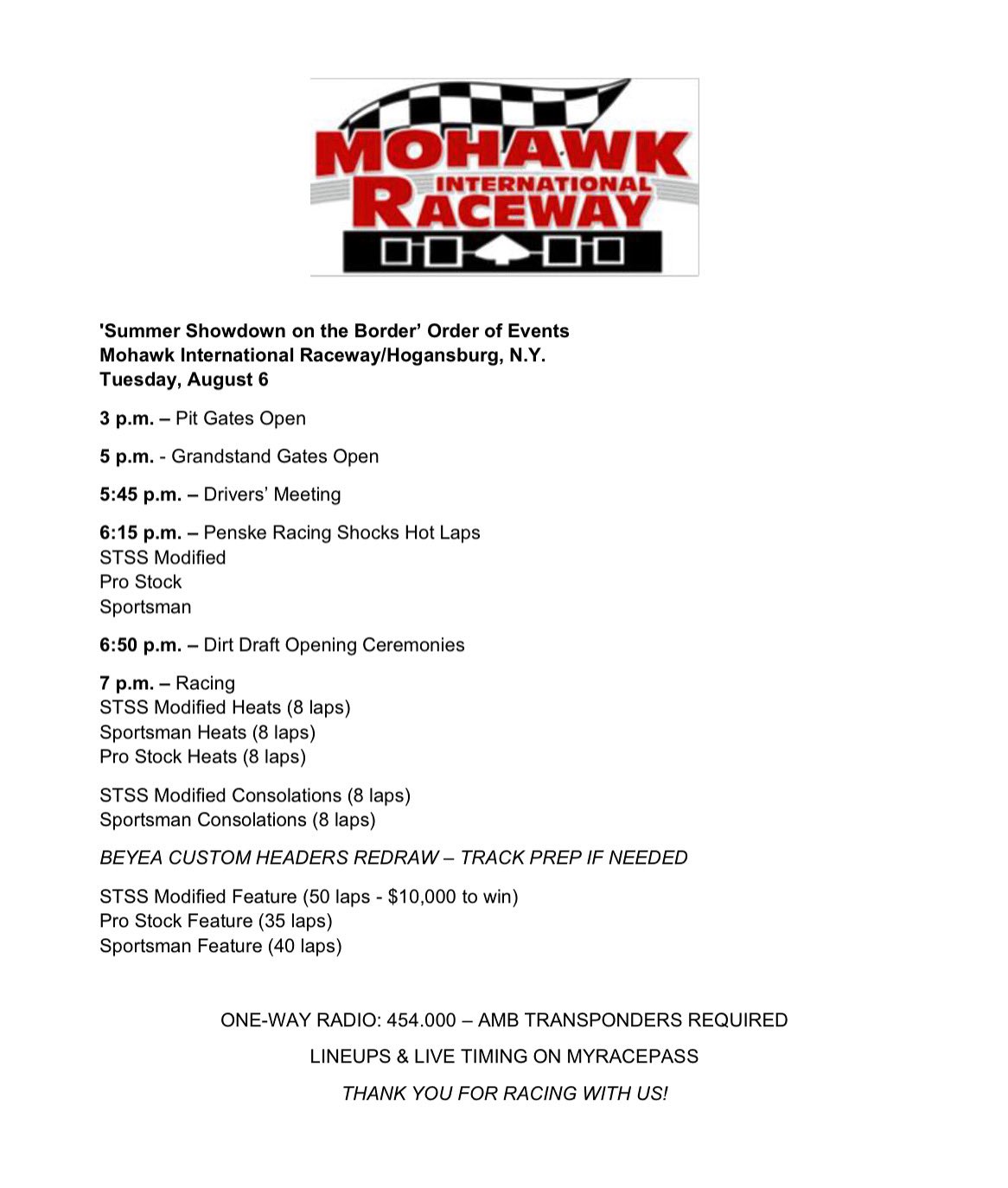 MOHAWK INTERNATIONAL RACEWAY

'Summer Showdown on the Border' Order of Events
Mohawk International Raceway/Hogansburg, N.Y.
Tuesday, August 6

3 p.m. – Pit Gates Open

5 p.m. - Grandstand Gates Open

5:45 p.m. – Drivers' Meeting

6:15 p.m. – Penske Racing Shocks Hot Laps
STSS Modified
Pro Stock
Sportsman

6:50 p.m. – Dirt Draft Opening Ceremonies

7 p.m. – Racing
STSS Modified Heats (8 laps)
Sportsman Heats (8 laps)
Pro Stock Heats (8 laps)

STSS Modified Consolations (8 laps)
Sportsman Consolations (8 laps)

BEYEA CUSTOM HEADERS REDRAW – TRACK PREP IF NEEDED

STSS Modified Feature (50 laps - $10,000 to win)
Pro Stock Feature (35 laps)
Sportsman Feature (40 laps)

ONE-WAY RADIO: 454.000 – AMB TRANSPONDERS REQUIRED

LINEUPS & LIVE TIMING ON MYRACEPASS

THANK YOU FOR RACING WITH US!